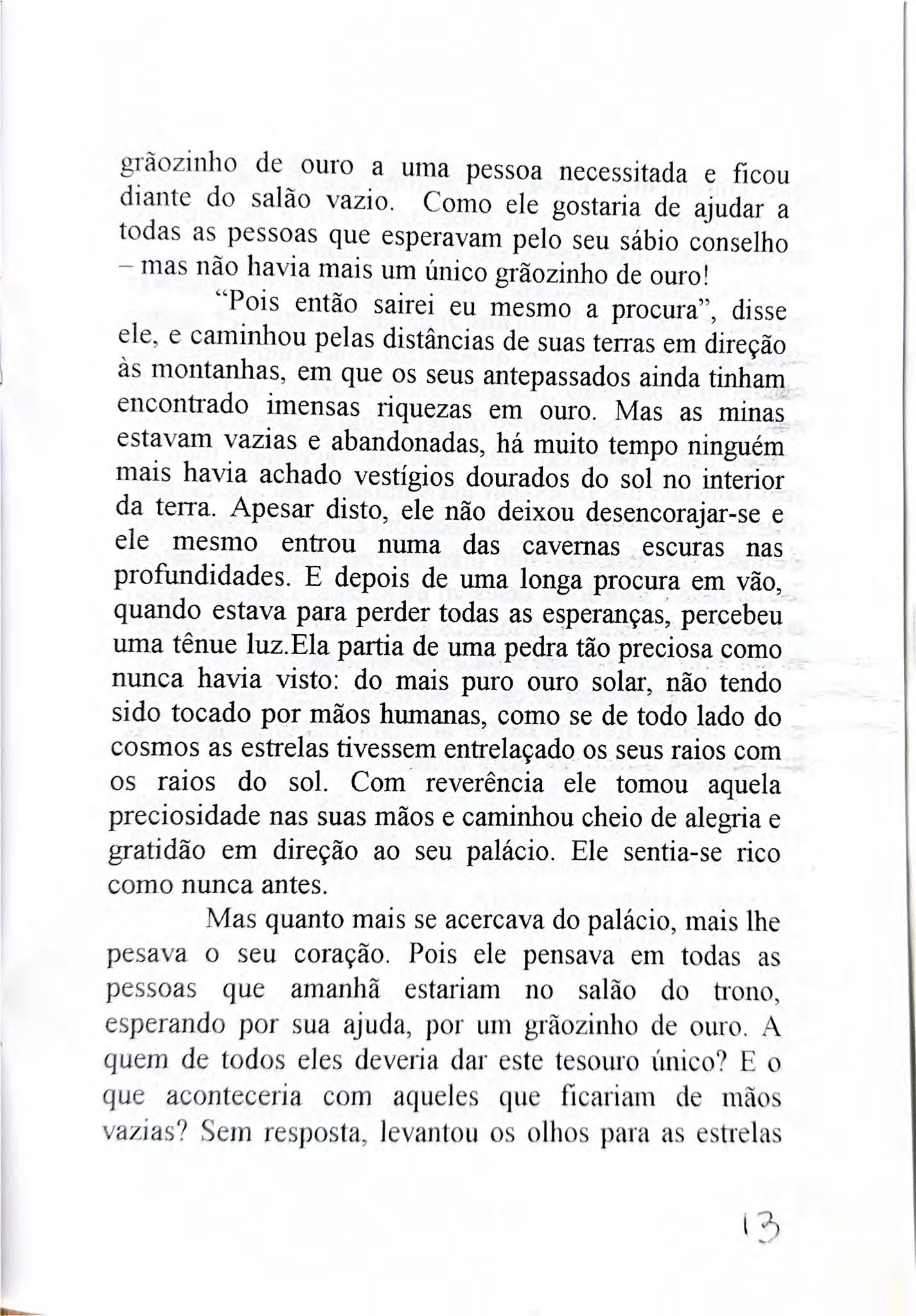 grãozinho de ouro a uma pessoa necessitada e ficou diante do salão vazio. Como ele gostaria de ajudar a todas as pessoas que esperavam pelo seu sábio conselho – mas não havia mais um único grãozinho de ouro!

"Pois então sairei eu mesmo a procura", disse ele, e caminhou pelas distâncias de suas terras em direção às montanhas, em que os seus antepassados ainda tinham encontrado imensas riquezas em ouro. Mas as minas estavam vazias e abandonadas, há muito tempo ninguém mais havia achado vestígios dourados do sol no interior da terra. Apesar disto, ele não deixou desencorajar-se e ele mesmo entrou numa das cavernas escuras nas profundidades. E depois de uma longa procura em vão, quando estava para perder todas as esperanças, percebeu uma tênue luz.Ela partia de uma pedra tão preciosa como nunca havia visto: do mais puro ouro solar, não tendo sido tocado por mãos humanas, como se de todo lado do cosmos as estrelas tivessem entrelaçado os seus raios com os raios do sol. Com reverência ele tomou aquela preciosidade nas suas mãos e caminhou cheio de alegria e gratidão em direção ao seu palácio. Ele sentia-se rico como nunca antes.

Mas quanto mais se acercava do palácio, mais lhe pesava o seu coração. Pois ele pensava em todas as pessoas que amanhã estariam no salão do trono, esperando por sua ajuda, por um grãozinho de ouro. A quem de todos eles deveria dar este tesouro único? E o que aconteceria com aqueles que ficariam de mãos vazias? Sem resposta, levantou os olhos para as estrelas

13